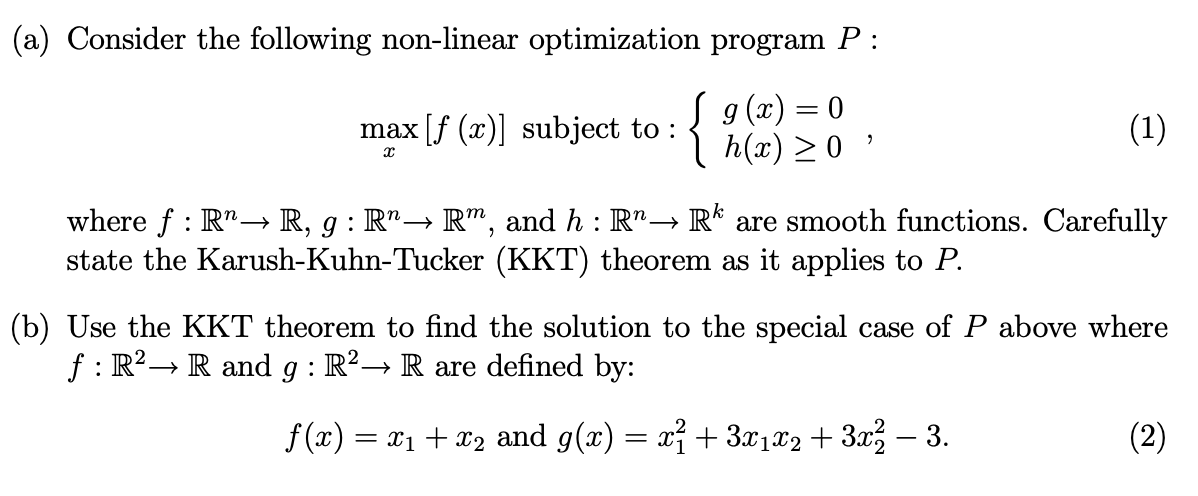 (a) Consider the following non-linear optimization program $P$ :

$$\max_{x} [f(x)] \text{ subject to} : \begin{cases} g(x) = 0 \\ h(x) \geq 0 \end{cases}, \quad (1)$$

where $f : \mathbb{R}^n \to \mathbb{R}$, $g : \mathbb{R}^n \to \mathbb{R}^m$, and $h : \mathbb{R}^n \to \mathbb{R}^k$ are smooth functions. Carefully state the Karush-Kuhn-Tucker (KKT) theorem as it applies to $P$.

(b) Use the KKT theorem to find the solution to the special case of $P$ above where $f : \mathbb{R}^2 \to \mathbb{R}$ and $g : \mathbb{R}^2 \to \mathbb{R}$ are defined by:

$$f(x) = x_1 + x_2 \text{ and } g(x) = x_1^2 + 3x_1x_2 + 3x_2^2 - 3. \quad (2)$$